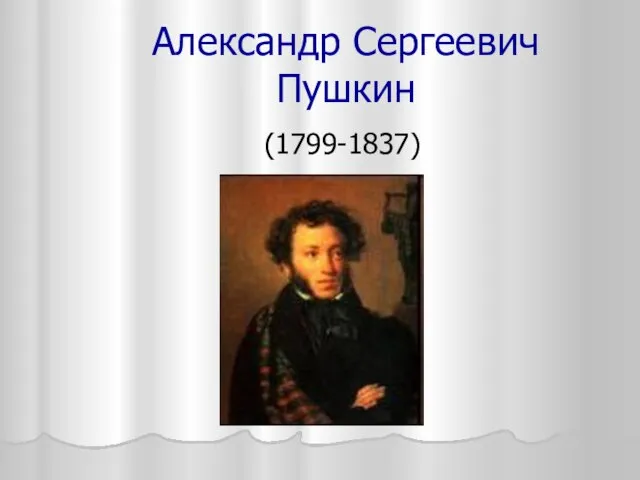 Александр Сергеевич Пушкин

(1799-1837)